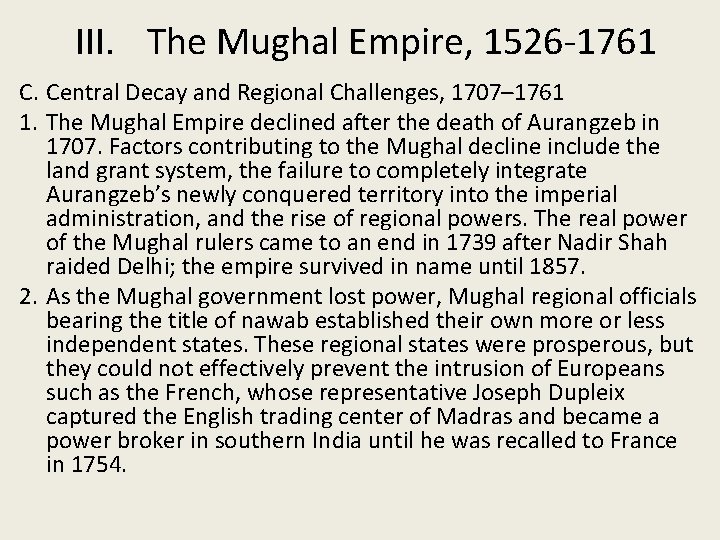 III. The Mughal Empire, 1526-1761

C. Central Decay and Regional Challenges, 1707–1761

1. The Mughal Empire declined after the death of Aurangzeb in 1707. Factors contributing to the Mughal decline include the land grant system, the failure to completely integrate Aurangzeb's newly conquered territory into the imperial administration, and the rise of regional powers. The real power of the Mughal rulers came to an end in 1739 after Nadir Shah raided Delhi; the empire survived in name until 1857.

2. As the Mughal government lost power, Mughal regional officials bearing the title of nawab established their own more or less independent states. These regional states were prosperous, but they could not effectively prevent the intrusion of Europeans such as the French, whose representative Joseph Dupleix captured the English trading center of Madras and became a power broker in southern India until he was recalled to France in 1754.